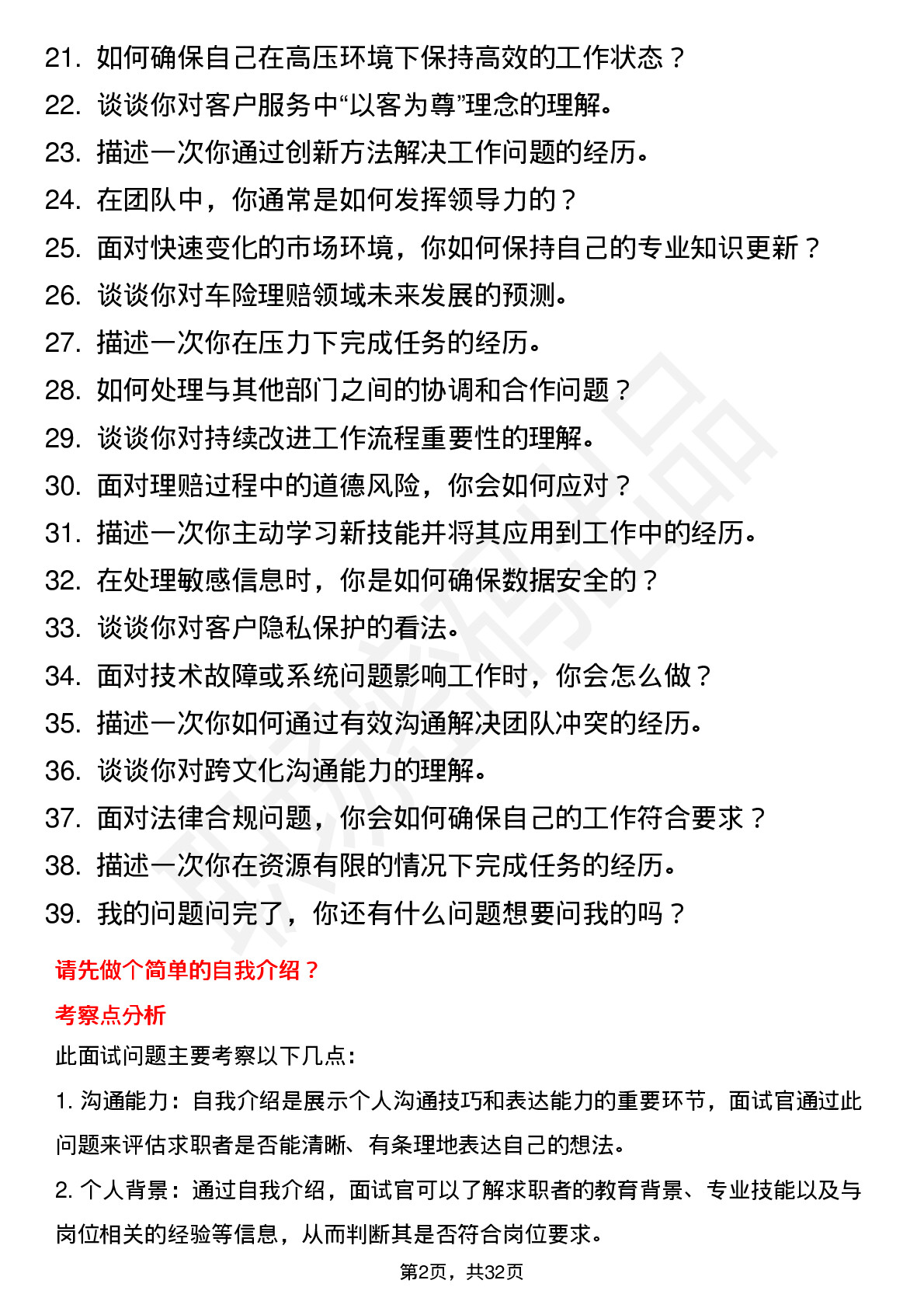 21. 如何确保自己在高压环境下保持高效的工作状态？
22. 谈谈你对客户服务中“以客为尊”理念的理解。
23. 描述一次你通过创新方法解决工作问题的经历。
24. 在团队中，你通常是如何发挥领导力的？
25. 面对快速变化的市场环境，你如何保持自己的专业知识更新？
26. 谈谈你对车险理赔领域未来发展的预测。
27. 描述一次你在压力下完成任务的经历。
28. 如何处理与其他部门之间的协调和合作问题？
29. 谈谈你对持续改进工作流程重要性的理解。
30. 面对理赔过程中的道德风险，你会如何应对？
31. 描述一次你主动学习新技能并将其应用到工作中的经历。
32. 在处理敏感信息时，你是如何确保数据安全的？
33. 谈谈你对客户隐私保护的看法。
34. 面对技术故障或系统问题影响工作时，你会怎么做？
35. 描述一次你如何通过有效沟通解决团队冲突的经历。
36. 谈谈你对跨文化沟通能力的理解。
37. 面对法律合规问题，你会如何确保自己的工作符合要求？
38. 描述一次你在资源有限的情况下完成任务的经历。
39. 我的问题问完了，你还有什么问题想要问我的吗？

请先做个简单的自我介绍？

考察点分析

此面试问题主要考察以下几点：

1. 沟通能力：自我介绍是展示个人沟通技巧和表达能力的重要环节，面试官通过此问题来评估求职者是否能清晰、有条理地表达自己的想法。

2. 个人背景：通过自我介绍，面试官可以了解求职者的教育背景、专业技能以及与岗位相关的经验等信息，从而判断其是否符合岗位要求。

第2页，共32页